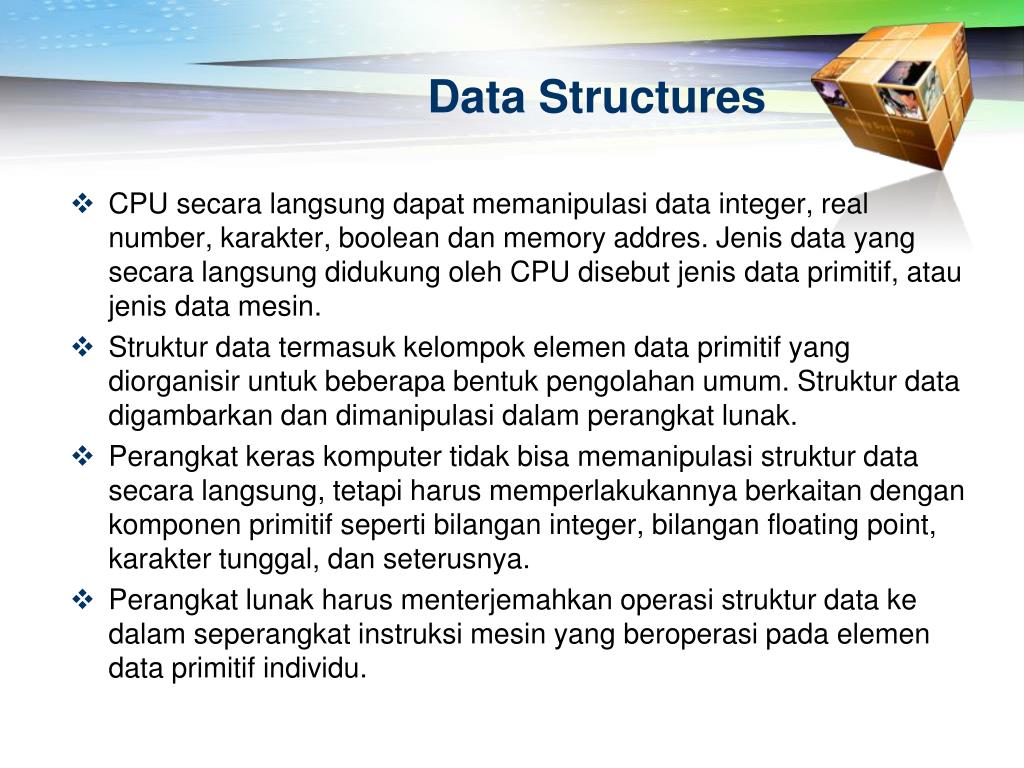 Data Structures

❖ CPU secara langsung dapat memanipulasi data integer, real number, karakter, boolean dan memory addres. Jenis data yang secara langsung didukung oleh CPU disebut jenis data primitif, atau jenis data mesin.
❖ Struktur data termasuk kelompok elemen data primitif yang diorganisir untuk beberapa bentuk pengolahan umum. Struktur data digambarkan dan dimanipulasi dalam perangkat lunak.
❖ Perangkat keras komputer tidak bisa memanipulasi struktur data secara langsung, tetapi harus memperlakukannya berkaitan dengan komponen primitif seperti bilangan integer, bilangan floating point, karakter tunggal, dan seterusnya.
❖ Perangkat lunak harus menterjemahkan operasi struktur data ke dalam seperangkat instruksi mesin yang beroperasi pada elemen data primitif individu.